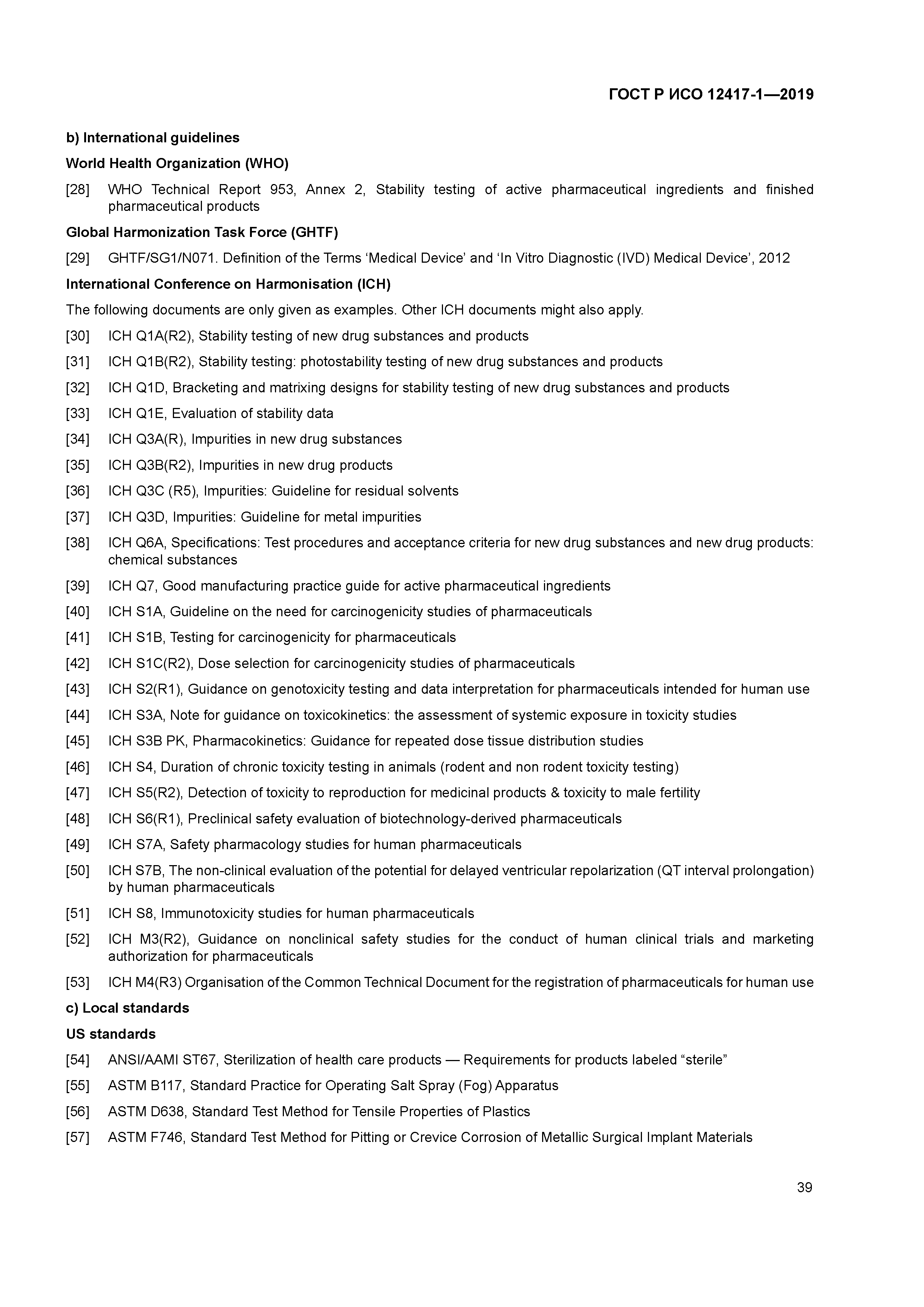 ГОСТ Р ИСО 12417-1—2019

b) International guidelines

World Health Organization (WHO)

[28] WHO Technical Report 953, Annex 2, Stability testing of active pharmaceutical ingredients and finished pharmaceutical products

Global Harmonization Task Force (GHTF)

[29] GHTF/SG1/N071. Definition of the Terms ‘Medical Device’ and ‘In Vitro Diagnostic (IVD) Medical Device’, 2012

International Conference on Harmonisation (ICH)

The following documents are only given as examples. Other ICH documents might also apply.

[30] ICH Q1A(R2), Stability testing of new drug substances and products

[31] ICH Q1B(R2), Stability testing: photostability testing of new drug substances and products

[32] ICH Q1D, Bracketing and matrixing designs for stability testing of new drug substances and products

[33] ICH Q1E, Evaluation of stability data

[34] ICH Q3A(R), Impurities in new drug substances

[35] ICH Q3B(R2), Impurities in new drug products

[36] ICH Q3C (R5), Impurities: Guideline for residual solvents

[37] ICH Q3D, Impurities: Guideline for metal impurities

[38] ICH Q6A, Specifications: Test procedures and acceptance criteria for new drug substances and new drug products: chemical substances

[39] ICH Q7, Good manufacturing practice guide for active pharmaceutical ingredients

[40] ICH S1A, Guideline on the need for carcinogenicity studies of pharmaceuticals

[41] ICH S1B, Testing for carcinogenicity for pharmaceuticals

[42] ICH S1C(R2), Dose selection for carcinogenicity studies of pharmaceuticals

[43] ICH S2(R1), Guidance on genotoxicity testing and data interpretation for pharmaceuticals intended for human use

[44] ICH S3A, Note for guidance on toxicokinetics: the assessment of systemic exposure in toxicity studies

[45] ICH S3B PK, Pharmacokinetics: Guidance for repeated dose tissue distribution studies

[46] ICH S4, Duration of chronic toxicity testing in animals (rodent and non rodent toxicity testing)

[47] ICH S5(R2), Detection of toxicity to reproduction for medicinal products & toxicity to male fertility

[48] ICH S6(R1), Preclinical safety evaluation of biotechnology-derived pharmaceuticals

[49] ICH S7A, Safety pharmacology studies for human pharmaceuticals

[50] ICH S7B, The non-clinical evaluation of the potential for delayed ventricular repolarization (QT interval prolongation) by human pharmaceuticals

[51] ICH S8, Immunotoxicity studies for human pharmaceuticals

[52] ICH M3(R2), Guidance on nonclinical safety studies for the conduct of human clinical trials and marketing authorization for pharmaceuticals

[53] ICH M4(R3) Organisation of the Common Technical Document for the registration of pharmaceuticals for human use

c) Local standards

US standards

[54] ANSI/AAMI ST67, Sterilization of health care products — Requirements for products labeled “sterile”

[55] ASTM B117, Standard Practice for Operating Salt Spray (Fog) Apparatus

[56] ASTM D638, Standard Test Method for Tensile Properties of Plastics

[57] ASTM F746, Standard Test Method for Pitting or Crevice Corrosion of Metallic Surgical Implant Materials

39